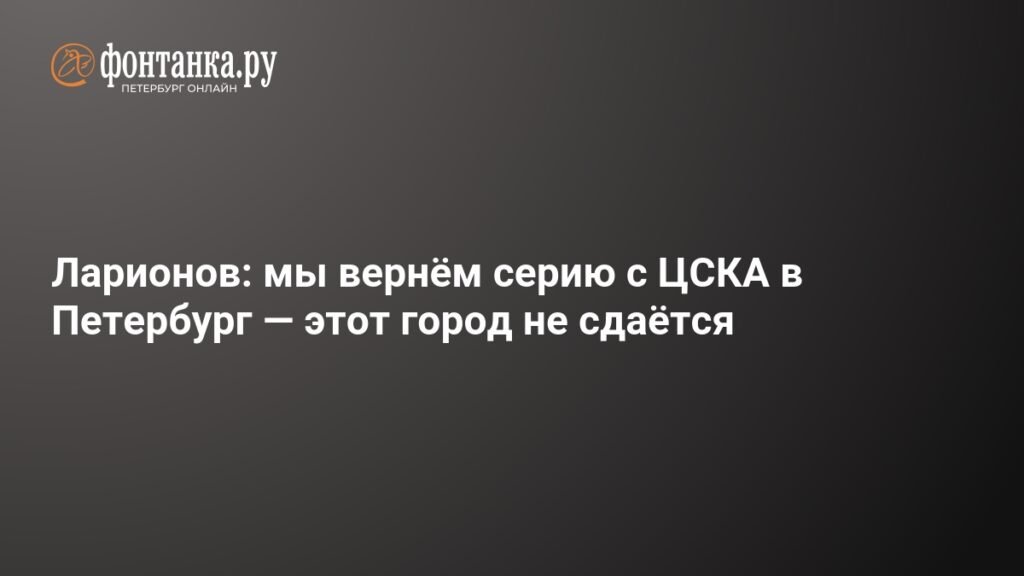 фонтанка.ру
ПЕТЕРБУРГ ОНЛАЙН

Ларионов: мы вернём серию с ЦСКА в Петербург — этот город не сдаётся